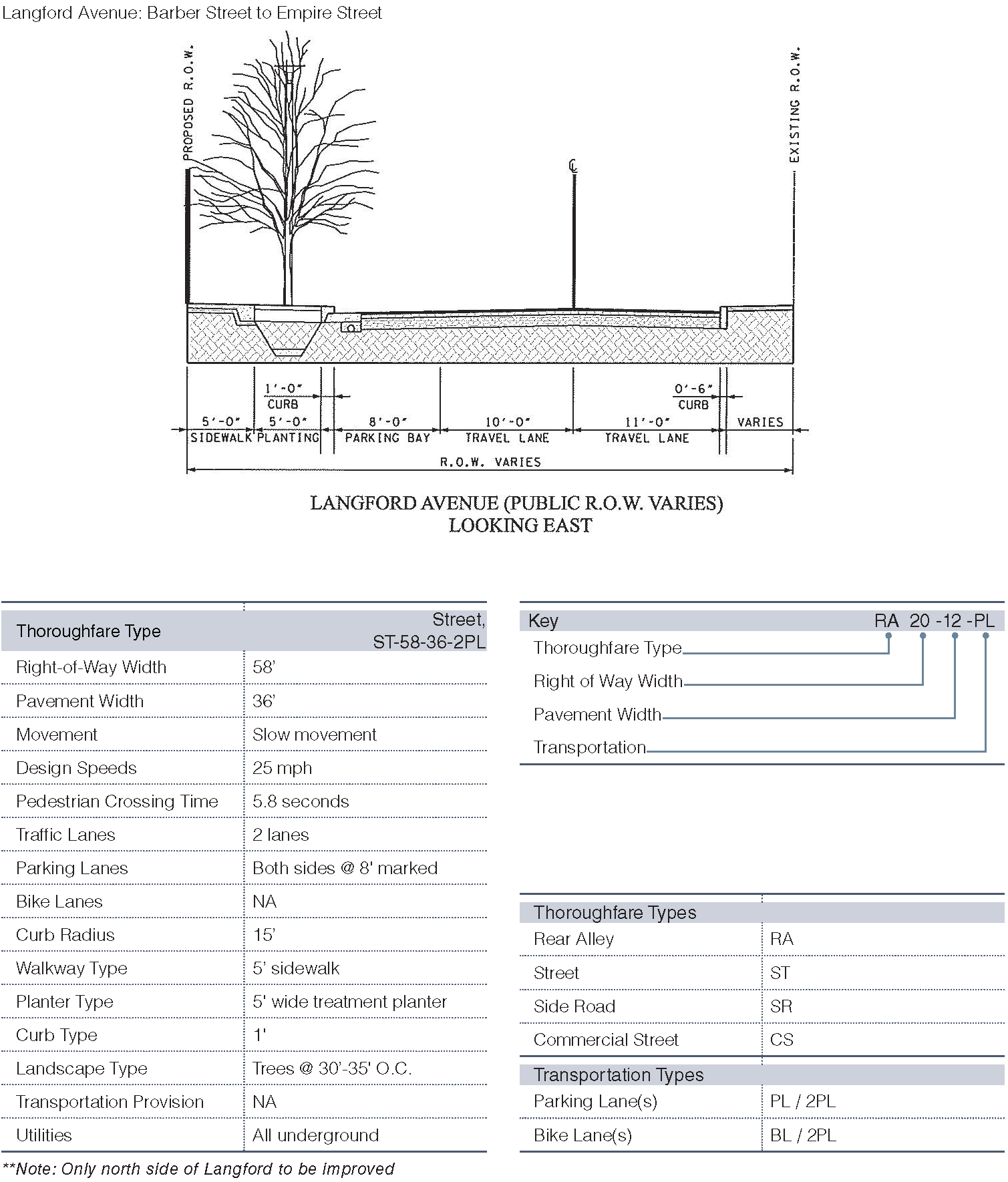 Langford Avenue: Barber Street to Empire Street

PROPOSED R.O.W.

EXISTING R.O.W.

℄

1'-0"
CURB

0'-6"
CURB

5'-0"
SIDEWALK

5'-0"
PLANTING

8'-0"
PARKING BAY

10'-0"
TRAVEL LANE

11'-0"
TRAVEL LANE

VARIES

R.O.W. VARIES

LANGFORD AVENUE (PUBLIC R.O.W. VARIES)
LOOKING EAST

| Thoroughfare Type | Street, ST-58-36-2PL |
|---|---|
| Right-of-Way Width | 58' |
| Pavement Width | 36' |
| Movement | Slow movement |
| Design Speeds | 25 mph |
| Pedestrian Crossing Time | 5.8 seconds |
| Traffic Lanes | 2 lanes |
| Parking Lanes | Both sides @ 8' marked |
| Bike Lanes | NA |
| Curb Radius | 15' |
| Walkway Type | 5' sidewalk |
| Planter Type | 5' wide treatment planter |
| Curb Type | 1' |
| Landscape Type | Trees @ 30'-35' O.C. |
| Transportation Provision | NA |
| Utilities | All underground |

**Note: Only north side of Langford to be improved

Key RA 20 -12 -PL
Thoroughfare Type
Right of Way Width
Pavement Width
Transportation

| Thoroughfare Types | |
|---|---|
| Rear Alley | RA |
| Street | ST |
| Side Road | SR |
| Commercial Street | CS |
| Transportation Types | |
| Parking Lane(s) | PL / 2PL |
| Bike Lane(s) | BL / 2PL |